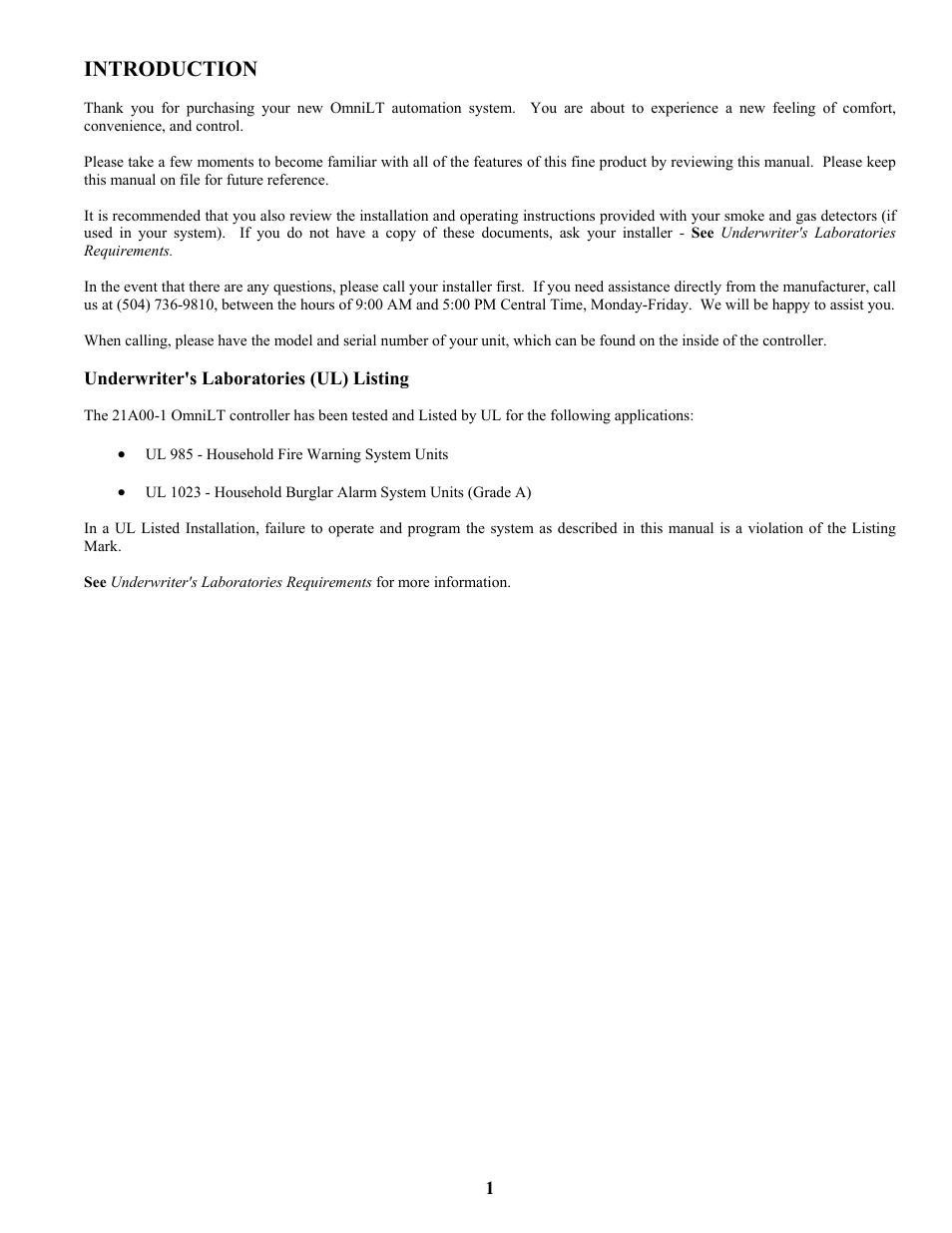 INTRODUCTION

Thank you for purchasing your new OmniLT automation system. You are about to experience a new feeling of comfort, convenience, and control.

Please take a few moments to become familiar with all of the features of this fine product by reviewing this manual. Please keep this manual on file for future reference.

It is recommended that you also review the installation and operating instructions provided with your smoke and gas detectors (if used in your system). If you do not have a copy of these documents, ask your installer - See Underwriter's Laboratories Requirements.

In the event that there are any questions, please call your installer first. If you need assistance directly from the manufacturer, call us at (504) 736-9810, between the hours of 9:00 AM and 5:00 PM Central Time, Monday-Friday. We will be happy to assist you.

When calling, please have the model and serial number of your unit, which can be found on the inside of the controller.

Underwriter's Laboratories (UL) Listing

The 21A00-1 OmniLT controller has been tested and Listed by UL for the following applications:

• UL 985 - Household Fire Warning System Units

• UL 1023 - Household Burglar Alarm System Units (Grade A)

In a UL Listed Installation, failure to operate and program the system as described in this manual is a violation of the Listing Mark.

See Underwriter's Laboratories Requirements for more information.

1